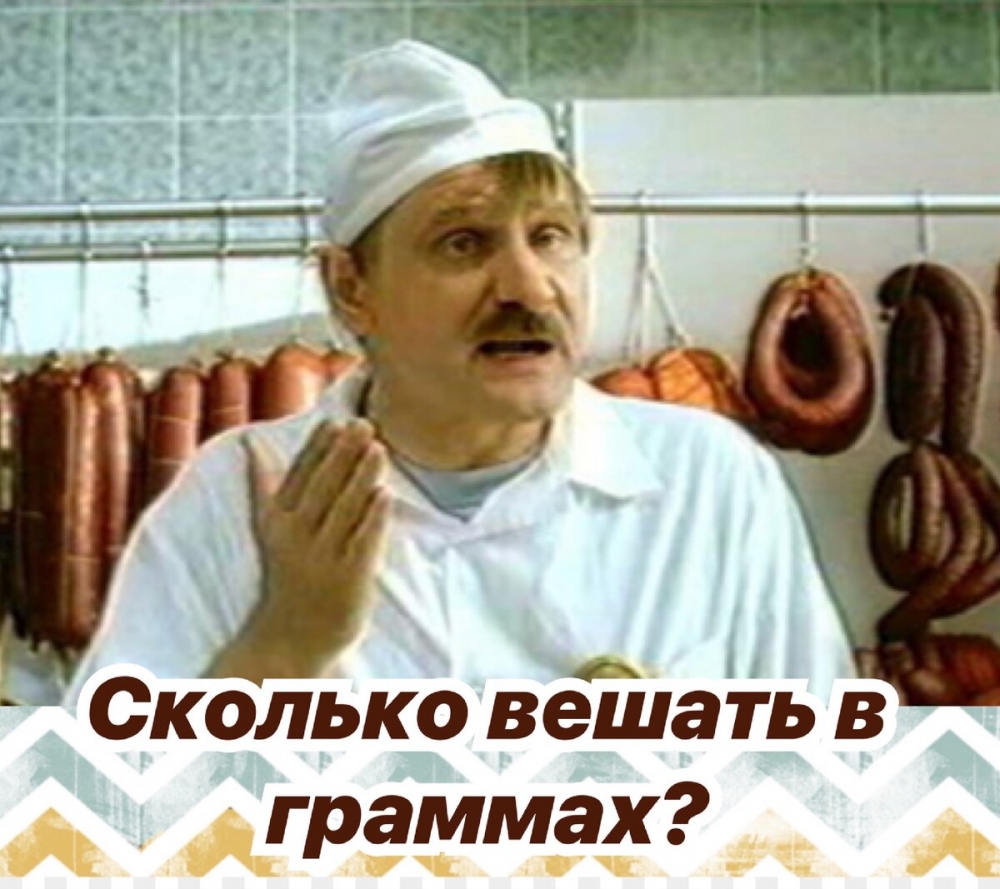 Сколько вешать в граммах?